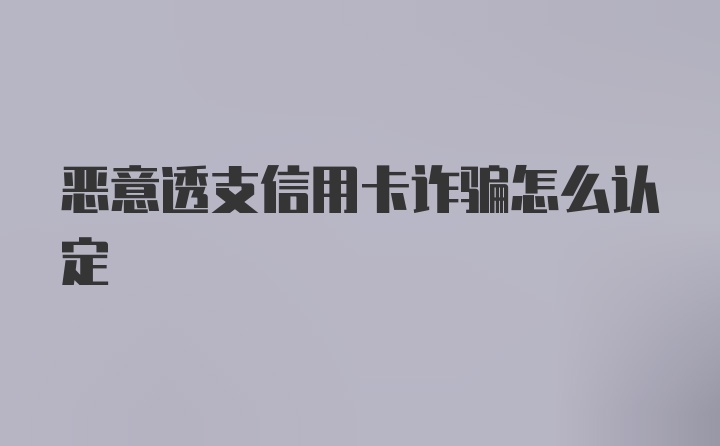 恶意透支信用卡诈骗怎么认定